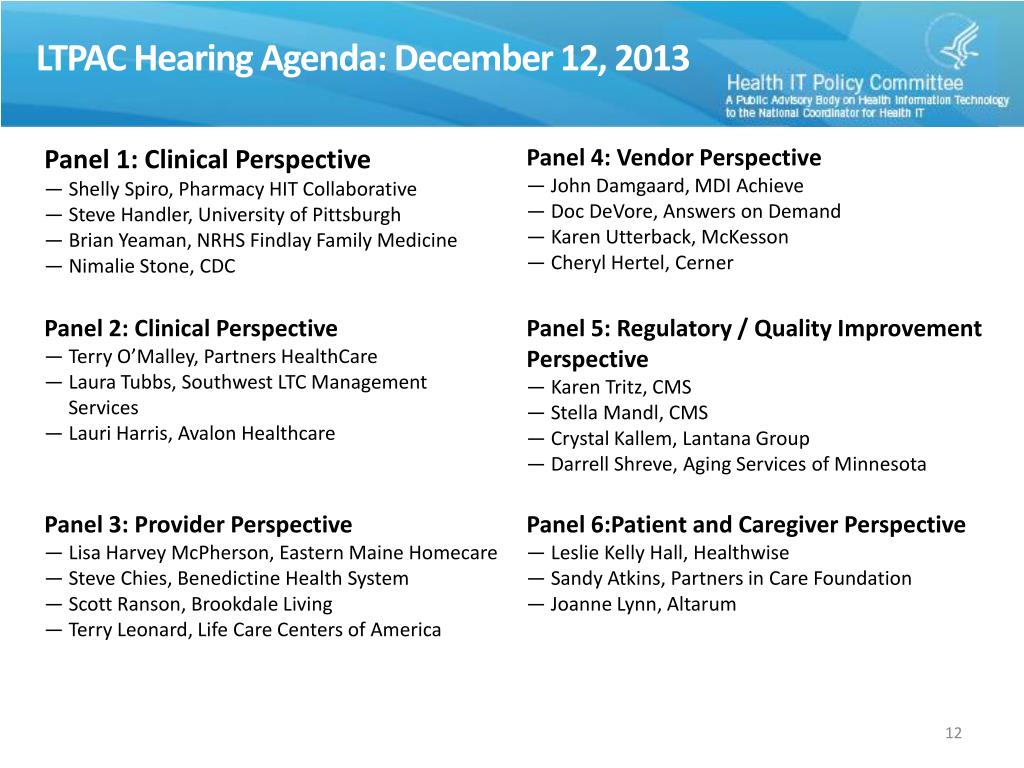 LTPAC Hearing Agenda: December 12, 2013

Health IT Policy Committee
A Public Advisory Body on Health Information Technology to the National Coordinator for Health IT

Panel 1: Clinical Perspective
— Shelly Spiro, Pharmacy HIT Collaborative
— Steve Handler, University of Pittsburgh
— Brian Yeaman, NRHS Findlay Family Medicine
— Nimalie Stone, CDC

Panel 2: Clinical Perspective
— Terry O'Malley, Partners HealthCare
— Laura Tubbs, Southwest LTC Management Services
— Lauri Harris, Avalon Healthcare

Panel 3: Provider Perspective
— Lisa Harvey McPherson, Eastern Maine Homecare
— Steve Chies, Benedictine Health System
— Scott Ranson, Brookdale Living
— Terry Leonard, Life Care Centers of America

Panel 4: Vendor Perspective
— John Damgaard, MDI Achieve
— Doc DeVore, Answers on Demand
— Karen Utterback, McKesson
— Cheryl Hertel, Cerner

Panel 5: Regulatory / Quality Improvement Perspective
— Karen Tritz, CMS
— Stella Mandl, CMS
— Crystal Kallem, Lantana Group
— Darrell Shreve, Aging Services of Minnesota

Panel 6:Patient and Caregiver Perspective
— Leslie Kelly Hall, Healthwise
— Sandy Atkins, Partners in Care Foundation
— Joanne Lynn, Altarum

12